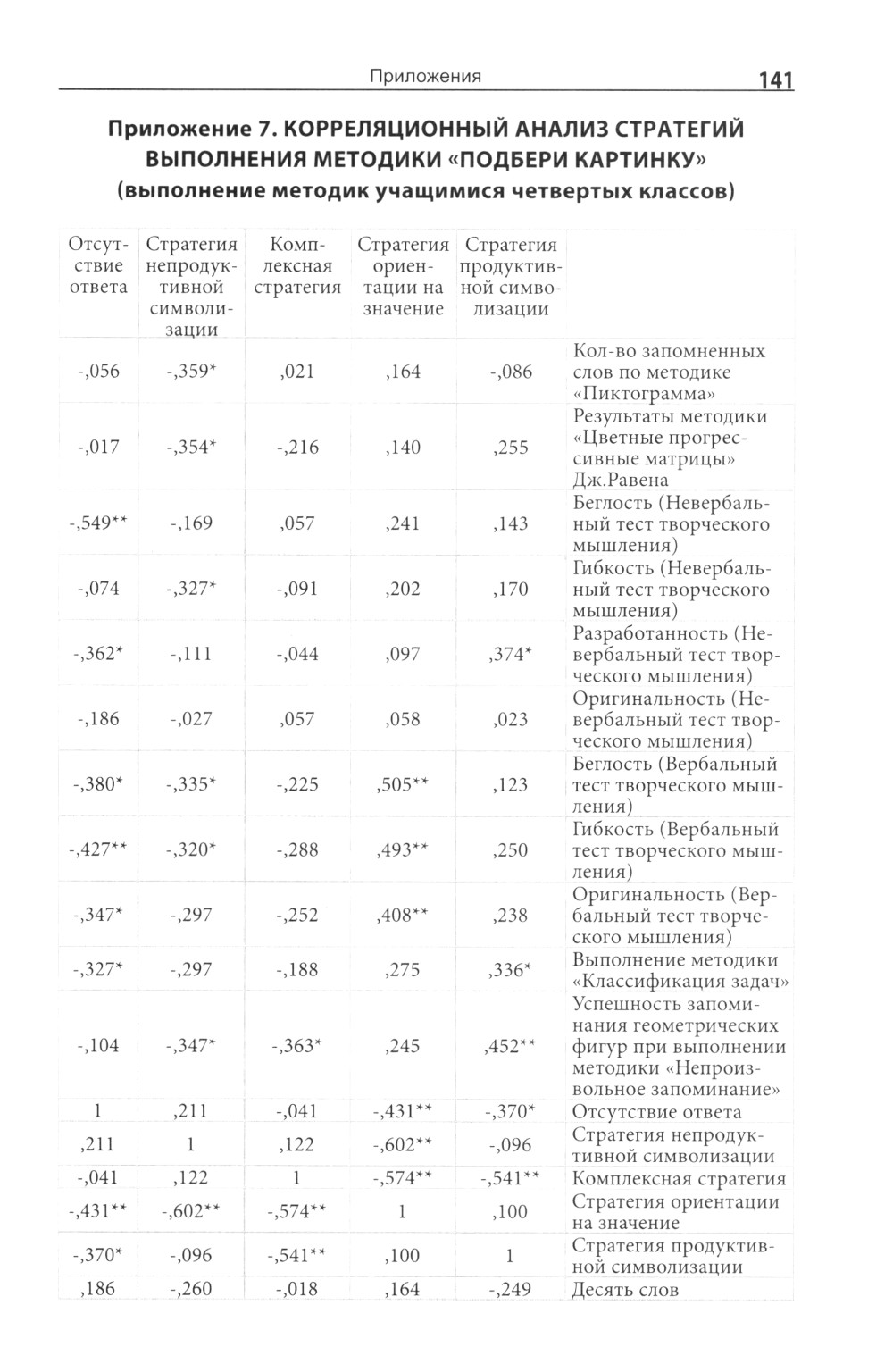 Приложения 141

Приложение 7. КОРРЕЛЯЦИОННЫЙ АНАЛИЗ СТРАТЕГИЙ ВЫПОЛНЕНИЯ МЕТОДИКИ «ПОДБЕРИ КАРТИНКУ»
(выполнение методик учащимися четвертых классов)

| Отсутствие ответа | Стратегия непродуктивной символизации | Комплексная стратегия | Стратегия ориентации на значение | Стратегия продуктивной символизации | |
|---|---|---|---|---|---|
| -,056 | -,359* | ,021 | ,164 | -,086 | Кол-во запомненных слов по методике «Пиктограмма» |
| -,017 | -,354* | -,216 | ,140 | ,255 | Результаты методики «Цветные прогрессивные матрицы» Дж.Равена |
| -,549** | -,169 | ,057 | ,241 | ,143 | Беглость (Невербальный тест творческого мышления) |
| -,074 | -,327* | -,091 | ,202 | ,170 | Гибкость (Невербальный тест творческого мышления) |
| -,362* | -,111 | -,044 | ,097 | ,374* | Разработанность (Невербальный тест творческого мышления) |
| -,186 | -,027 | ,057 | ,058 | ,023 | Оригинальность (Невербальный тест творческого мышления) |
| -,380* | -,335* | -,225 | ,505** | ,123 | Беглость (Вербальный тест творческого мышления) |
| -,427** | -,320* | -,288 | ,493** | ,250 | Гибкость (Вербальный тест творческого мышления) |
| -,347* | -,297 | -,252 | ,408** | ,238 | Оригинальность (Вербальный тест творческого мышления) |
| -,327* | -,297 | -,188 | ,275 | ,336* | Выполнение методики «Классификация задач» |
| -,104 | -,347* | -,363* | ,245 | ,452** | Успешность запоминания геометрических фигур при выполнении методики «Непроизвольное запоминание» |
| 1 | ,211 | -,041 | -,431** | -,370* | Отсутствие ответа |
| ,211 | 1 | ,122 | -,602** | -,096 | Стратегия непродуктивной символизации |
| -,041 | ,122 | 1 | -,574** | -,541** | Комплексная стратегия |
| -,431** | -,602** | -,574** | 1 | ,100 | Стратегия ориентации на значение |
| -,370* | -,096 | -,541** | ,100 | 1 | Стратегия продуктивной символизации |
| ,186 | -,260 | -,018 | ,164 | -,249 | Десять слов |